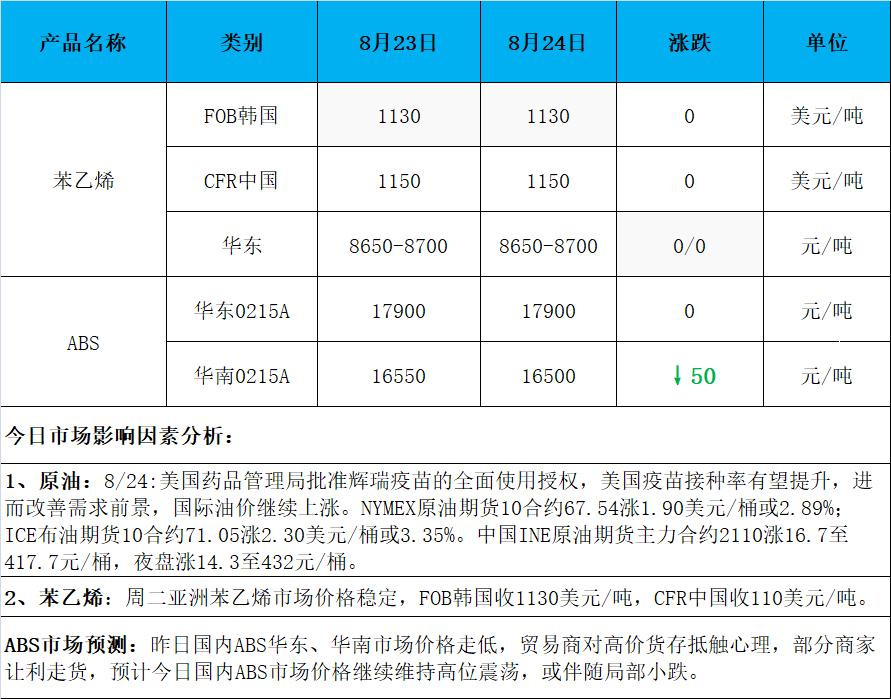 | 产品名称 | 类别 | 8月23日 | 8月24日 | 涨跌 | 单位 |
|---|---|---|---|---|---|
| 苯乙烯 | FOB韩国 | 1130 | 1130 | 0 | 美元/吨 |
|  | CFR中国 | 1150 | 1150 | 0 | 美元/吨 |
|  | 华东 | 8650-8700 | 8650-8700 | 0/0 | 元/吨 |
| ABS | 华东0215A | 17900 | 17900 | 0 | 元/吨 |
|  | 华南0215A | 16550 | 16500 | ↓50 | 元/吨 |

今日市场影响因素分析：

1、原油：8/24:美国药品管理局批准辉瑞疫苗的全面使用授权，美国疫苗接种率有望提升，进而改善需求前景，国际油价继续上涨。NYMEX原油期货10合约67.54涨1.90美元/桶或2.89%；ICE布油期货10合约71.05涨2.30美元/桶或3.35%。中国INE原油期货主力合约2110涨16.7至417.7元/桶，夜盘涨14.3至432元/桶。

2、苯乙烯：周二亚洲苯乙烯市场价格稳定，FOB韩国收1130美元/吨，CFR中国收110美元/吨。

ABS市场预测：昨日国内ABS华东、华南市场价格走低，贸易商对高价货存抵触心理，部分商家让利走货，预计今日国内ABS市场价格继续维持高位震荡，或伴随局部小跌。